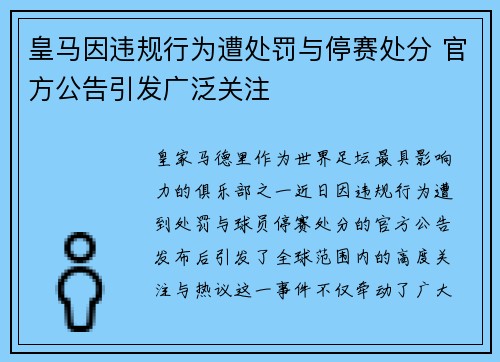 皇马因违规行为遭处罚与停赛处分 官方公告引发广泛关注

皇家马德里作为世界足坛最具影响力的俱乐部之一近日因违规行为遭到处罚与球员停赛处分的官方公告发布后引发了全球范围内的高度关注与热议这一事件不仅牵动了广大